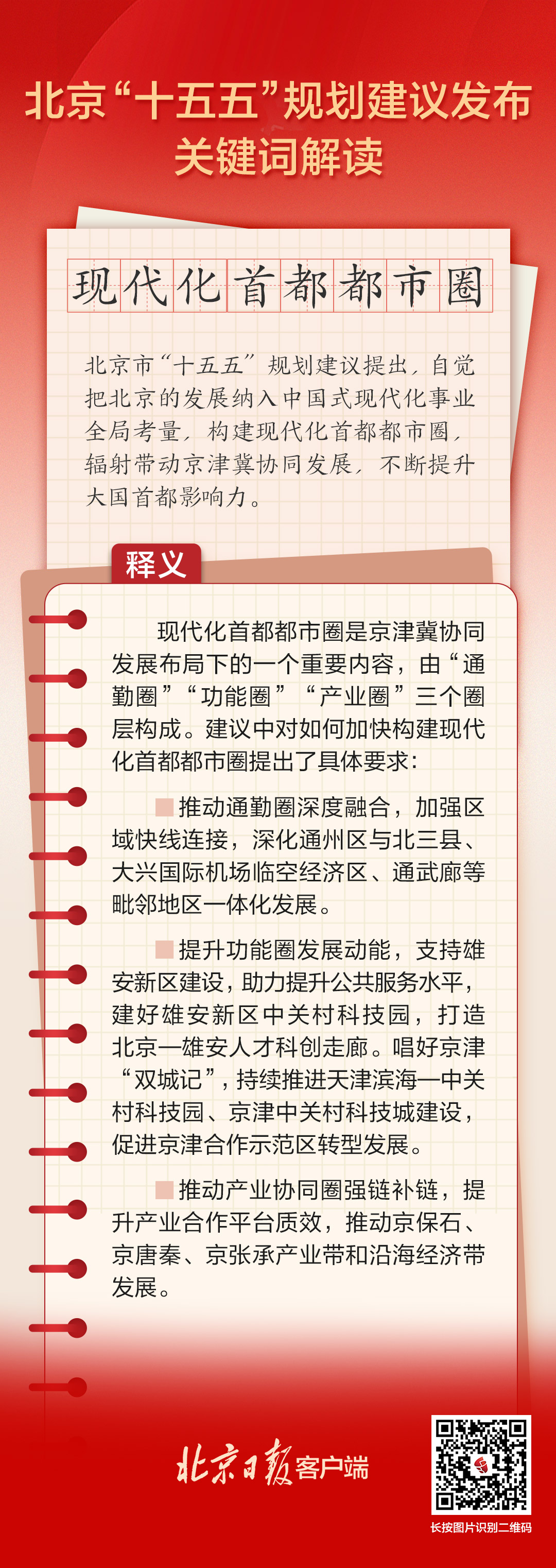 北京“十五五”规划建议发布
关键词解读

现代化首都都市圈

北京市“十五五”规划建议提出，自觉把北京的发展纳入中国式现代化事业全局考量，构建现代化首都都市圈，辐射带动京津冀协同发展，不断提升大国首都影响力。

释义

现代化首都都市圈是京津冀协同发展布局下的一个重要内容，由“通勤圈”“功能圈”“产业圈”三个圈层构成。建议中对如何加快构建现代化首都都市圈提出了具体要求：

推动通勤圈深度融合，加强区域快线连接，深化通州区与北三县、大兴国际机场临空经济区、通武廊等毗邻地区一体化发展。

提升功能圈发展动能，支持雄安新区建设，助力提升公共服务水平，建好雄安新区中关村科技园，打造北京—雄安人才科创走廊。唱好京津“双城记”，持续推进天津滨海—中关村科技园、京津中关村科技城建设，促进京津合作示范区转型发展。

推动产业协同圈强链补链，提升产业合作平台质效，推动京保石、京唐秦、京张承产业带和沿海经济带发展。

北京日报客户端

长按图片识别二维码